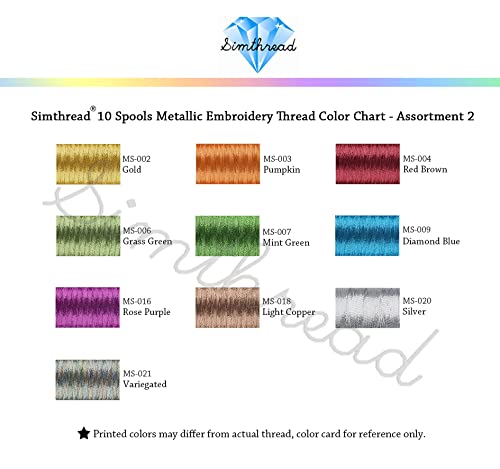 Simthread

Simthread® 10 Spools Metallic Embroidery Thread Color Chart - Assortment 2

MS-002
Gold

MS-003
Pumpkin

MS-004
Red Brown

MS-006
Grass Green

MS-007
Mint Green

MS-009
Diamond Blue

MS-016
Rose Purple

MS-018
Light Copper

MS-020
Silver

MS-021
Variegated

Simthread

★ Printed colors may differ from actual thread, color card for reference only.